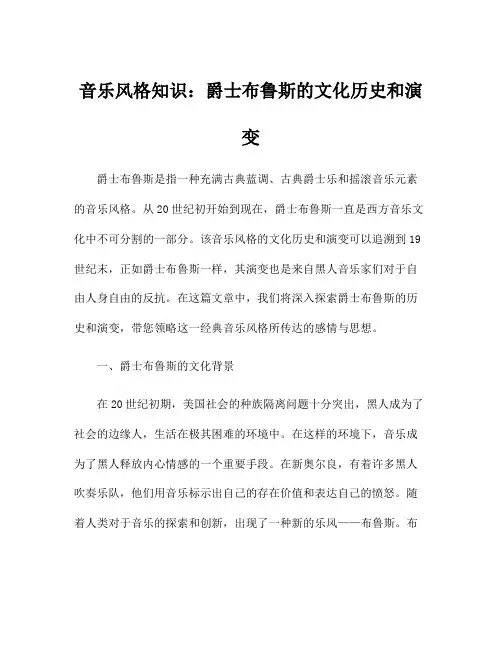 音乐风格知识：爵士布鲁斯的文化历史和演变

爵士布鲁斯是指一种充满古典蓝调、古典爵士乐和摇滚音乐元素的音乐风格。从20世纪初开始到现在，爵士布鲁斯一直是西方音乐文化中不可分割的一部分。该音乐风格的文化历史和演变可以追溯到19世纪末，正如爵士布鲁斯一样，其演变也是来自黑人音乐家们对于自由人身自由的反抗。在这篇文章中，我们将深入探索爵士布鲁斯的历史和演变，带您领略这一经典音乐风格所传达的感情与思想。

一、爵士布鲁斯的文化背景

在20世纪初期，美国社会的种族隔离问题十分突出，黑人成为了社会的边缘人，生活在极其困难的环境中。在这样的环境下，音乐成为了黑人释放内心情感的一个重要手段。在新奥尔良，有着许多黑人吹奏乐队，他们用音乐标示出自己的存在价值和表达自己的愤怒。随着人类对于音乐的探索和创新，出现了一种新的乐风——布鲁斯。布